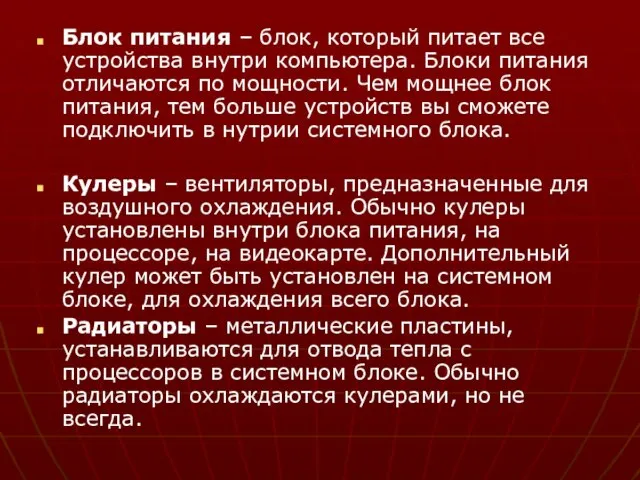 Блок питания – блок, который питает все устройства внутри компьютера. Блоки питания отличаются по мощности. Чем мощнее блок питания, тем больше устройств вы сможете подключить в нутрии системного блока.

Кулеры – вентиляторы, предназначенные для воздушного охлаждения. Обычно кулеры установлены внутри блока питания, на процессоре, на видеокарте. Дополнительный кулер может быть установлен на системном блоке, для охлаждения всего блока.

Радиаторы – металлические пластины, устанавливаются для отвода тепла с процессоров в системном блоке. Обычно радиаторы охлаждаются кулерами, но не всегда.